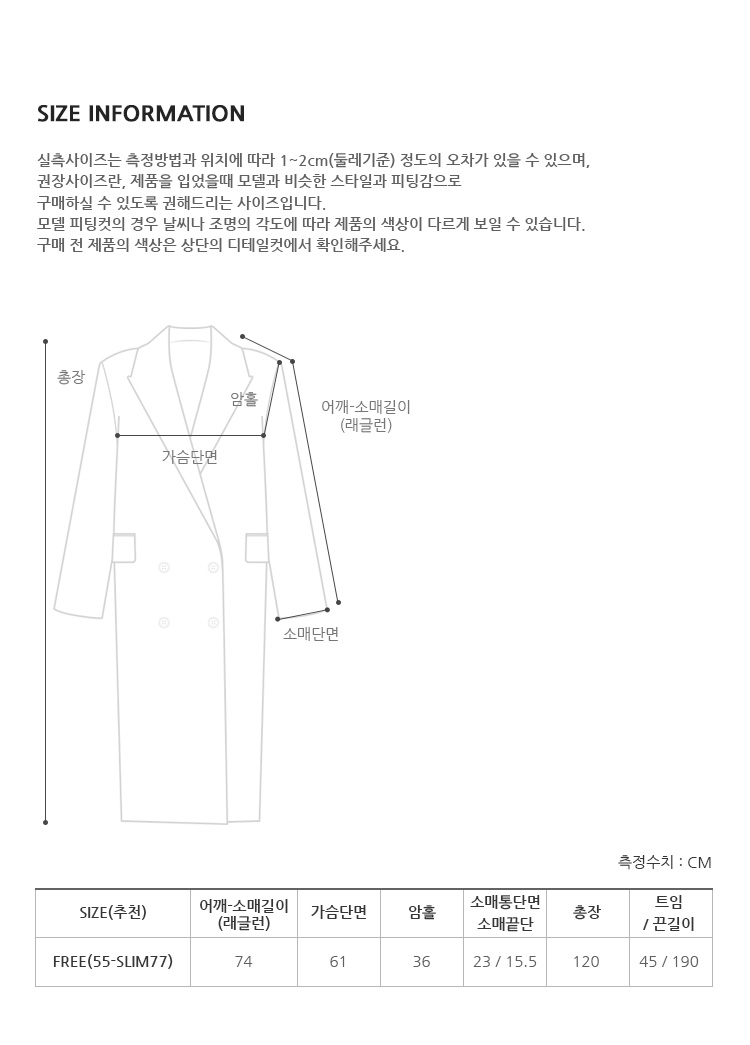 SIZE INFORMATION

실측사이즈는 측정방법과 위치에 따라 1~2cm(둘레기준) 정도의 오차가 있을 수 있으며,
권장사이즈란, 제품을 입었을때 모델과 비슷한 스타일과 피팅감으로
구매하실 수 있도록 권해드리는 사이즈입니다.
모델 피팅컷의 경우 날씨나 조명의 각도에 따라 제품의 색상이 다르게 보일 수 있습니다.
구매 전 제품의 색상은 상단의 디테일컷에서 확인해주세요.

총장

암홀

어깨-소매길이
(래글런)

가슴단면

소매단면

측정수치 : CM

| SIZE(추천) | 어깨-소매길이 (래글런) | 가슴단면 | 암홀 | 소매통단면 소매끝단 | 총장 | 트임 / 끈길이 |
|---|---|---|---|---|---|---|
| FREE(55-SLIM77) | 74 | 61 | 36 | 23 / 15.5 | 120 | 45 / 190 |